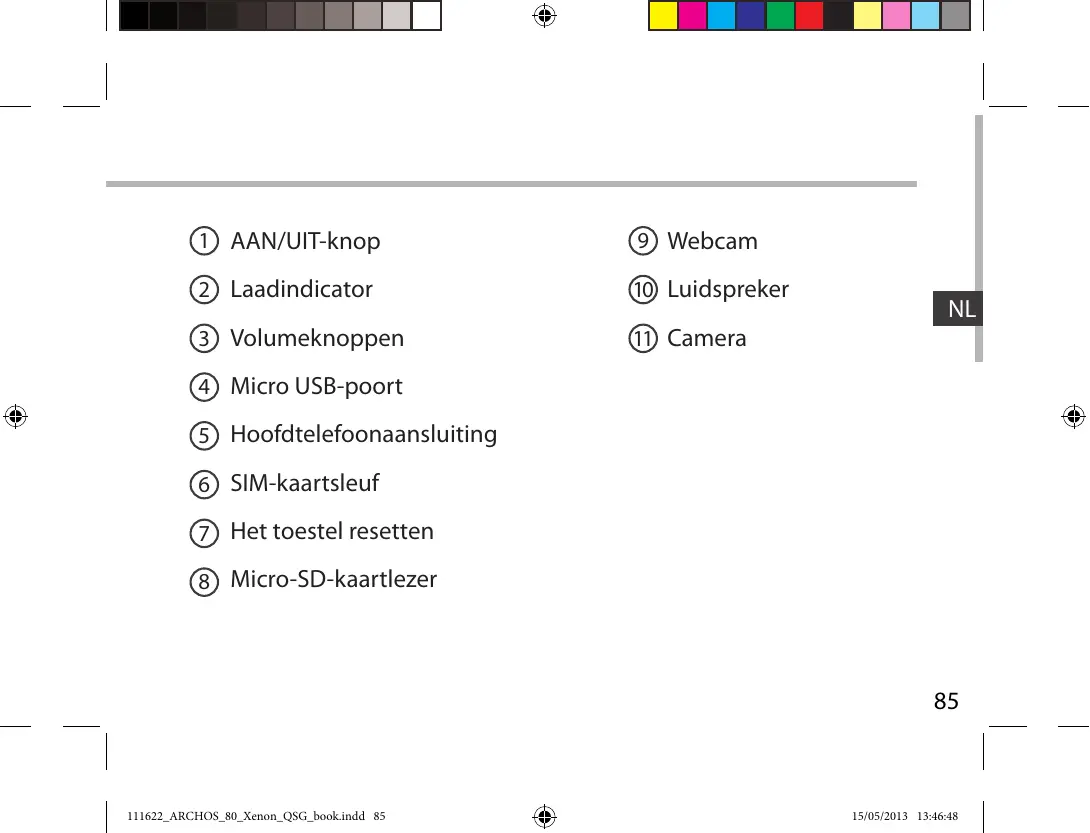 1 AAN/UIT-knop
2 Laadindicator
3 Volumeknoppen
4 Micro USB-poort
5 Hoofdtelefoonaansluiting
6 SIM-kaartsleuf
7 Het toestel resetten
8 Micro-SD-kaartlezer

9 Webcam
10 Luidspreker
11 Camera

NL

85

111622_ARCHOS_80_Xenon_QSG_book.indd 85 15/05/2013 13:46:48